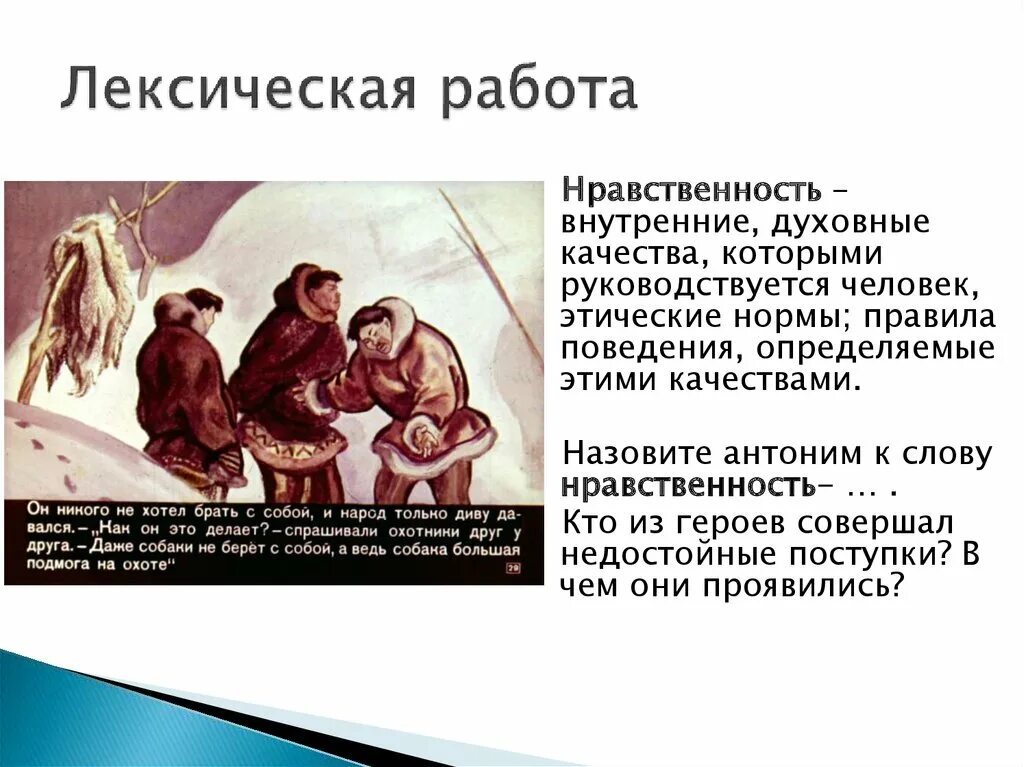 Лексическая работа

Он никого не хотел брать с собой, и народ только диву давался. – „Как он это делает? – спрашивали охотники друг у друга. – Даже собаки не берёт с собой, а ведь собака большая подмога на охоте"

29

Нравственность – внутренние, духовные качества, которыми руководствуется человек, этические нормы; правила поведения, определяемые этими качествами.

Назовите антоним к слову нравственность– … .

Кто из героев совершал недостойные поступки? В чем они проявились?